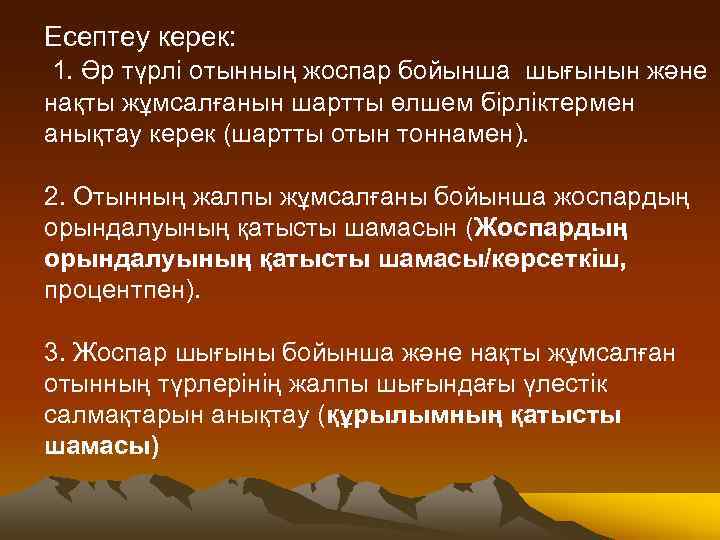 Есептеу керек:
1. Әр түрлі отынның жоспар бойынша шығынын және нақты жұмсалғанын шартты өлшем бірліктермен анықтау керек (шартты отын тоннамен).

2. Отынның жалпы жұмсалғаны бойынша жоспардың орындалуының қатысты шамасын (Жоспардың орындалуының қатысты шамасы/көрсеткіш, процентпен).

3. Жоспар шығыны бойынша және нақты жұмсалған отынның түрлерінің жалпы шығындағы үлестік салмақтарын анықтау (құрылымның қатысты шамасы)